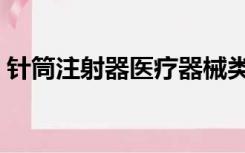 针筒注射器医疗器械类